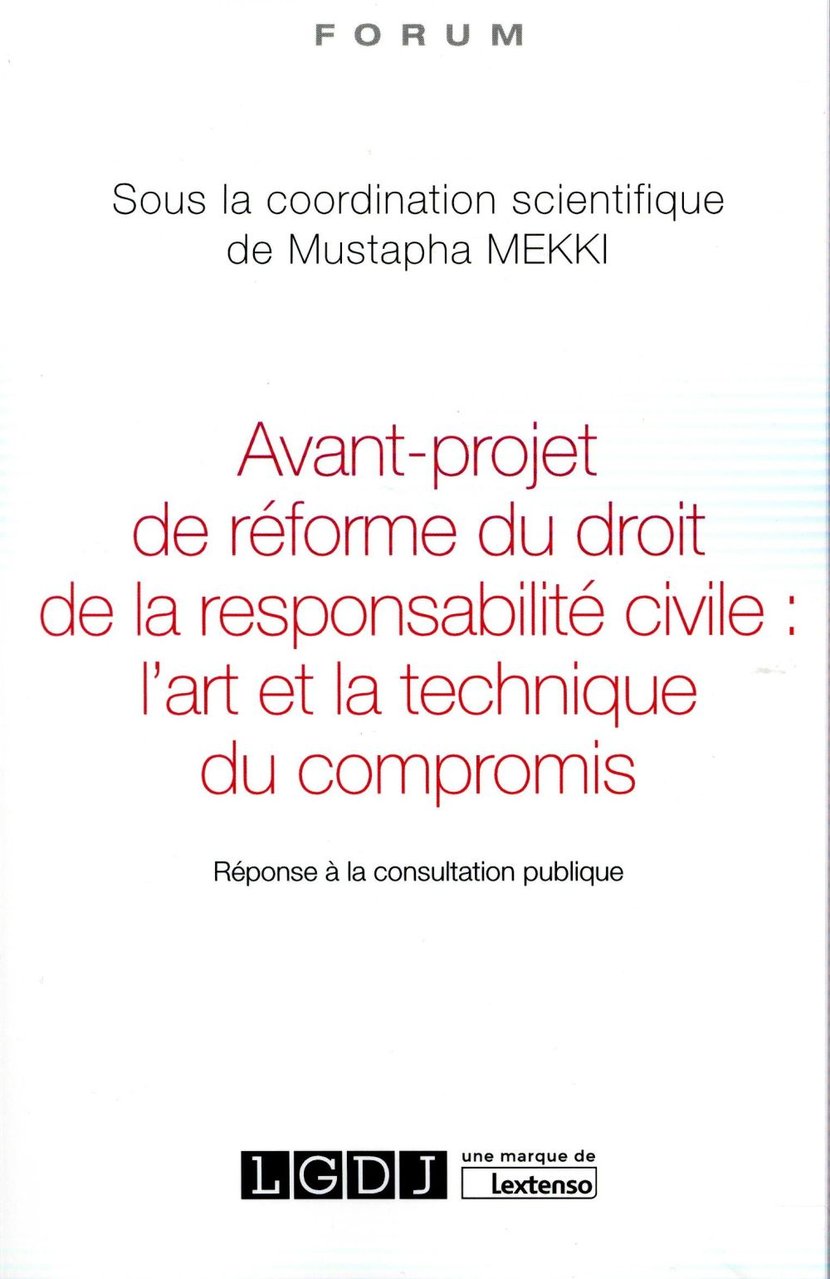 FORUM

Sous la coordination scientifique de Mustapha MEKKI

Avant-projet de réforme du droit de la responsabilité civile : l'art et la technique du compromis

Réponse à la consultation publique

LGDJ une marque de Lextenso